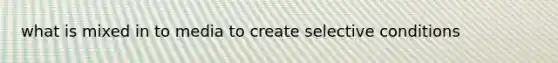 what is mixed in to media to create selective conditions